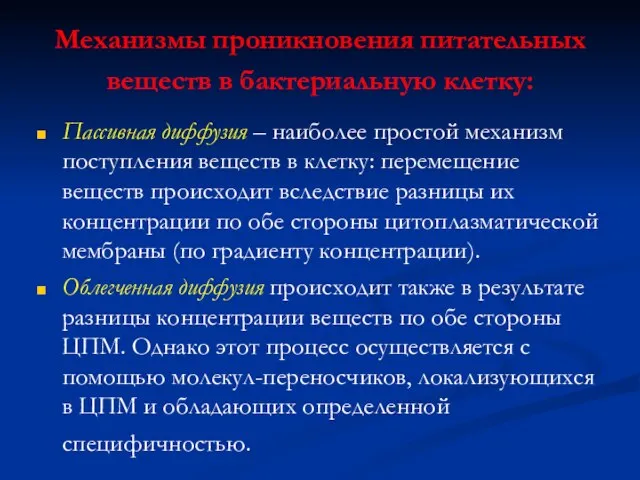 Механизмы проникновения питательных веществ в бактериальную клетку:

Пассивная диффузия – наиболее простой механизм поступления веществ в клетку: перемещение веществ происходит вследствие разницы их концентрации по обе стороны цитоплазматической мембраны (по градиенту концентрации).

Облегченная диффузия происходит также в результате разницы концентрации веществ по обе стороны ЦПМ. Однако этот процесс осуществляется с помощью молекул-переносчиков, локализующихся в ЦПМ и обладающих определенной специфичностью.